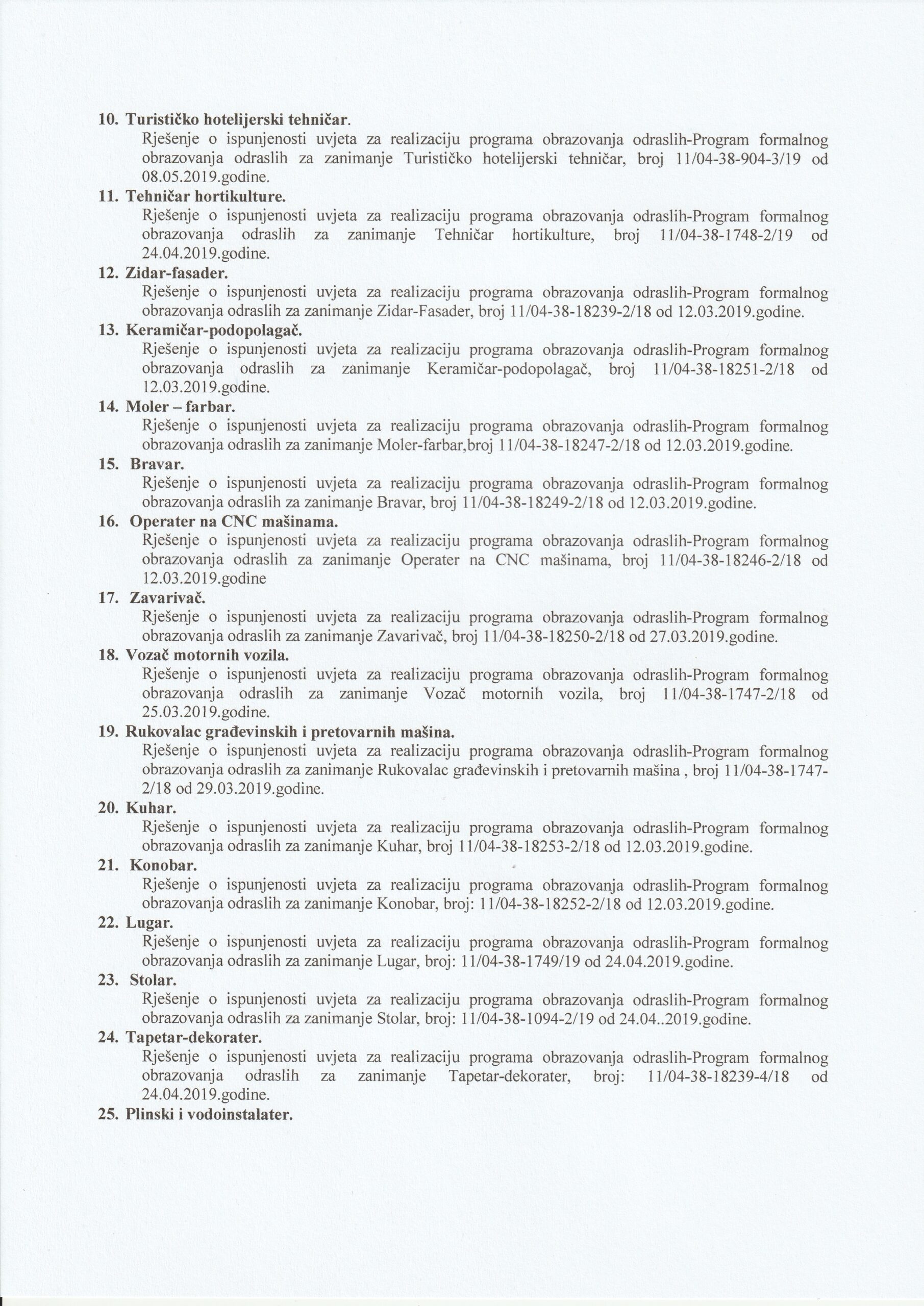 10. Turističko hotelijerski tehničar.
Rješenje o ispunjenosti uvjeta za realizaciju programa obrazovanja odraslih-Program formalnog obrazovanja odraslih za zanimanje Turističko hotelijerski tehničar, broj 11/04-38-904-3/19 od 08.05.2019.godine.

11. Tehničar hortikulture.
Rješenje o ispunjenosti uvjeta za realizaciju programa obrazovanja odraslih-Program formalnog obrazovanja odraslih za zanimanje Tehničar hortikulture, broj 11/04-38-1748-2/19 od 24.04.2019.godine.

12. Zidar-fasader.
Rješenje o ispunjenosti uvjeta za realizaciju programa obrazovanja odraslih-Program formalnog obrazovanja odraslih za zanimanje Zidar-Fasader, broj 11/04-38-18239-2/18 od 12.03.2019.godine.

13. Keramičar-podopolagač.
Rješenje o ispunjenosti uvjeta za realizaciju programa obrazovanja odraslih-Program formalnog obrazovanja odraslih za zanimanje Keramičar-podopolagač, broj 11/04-38-18251-2/18 od 12.03.2019.godine.

14. Moler – farbar.
Rješenje o ispunjenosti uvjeta za realizaciju programa obrazovanja odraslih-Program formalnog obrazovanja odraslih za zanimanje Moler-farbar,broj 11/04-38-18247-2/18 od 12.03.2019.godine.

15. Bravar.
Rješenje o ispunjenosti uvjeta za realizaciju programa obrazovanja odraslih-Program formalnog obrazovanja odraslih za zanimanje Bravar, broj 11/04-38-18249-2/18 od 12.03.2019.godine.

16. Operater na CNC mašinama.
Rješenje o ispunjenosti uvjeta za realizaciju programa obrazovanja odraslih-Program formalnog obrazovanja odraslih za zanimanje Operater na CNC mašinama, broj 11/04-38-18246-2/18 od 12.03.2019.godine

17. Zavarivač.
Rješenje o ispunjenosti uvjeta za realizaciju programa obrazovanja odraslih-Program formalnog obrazovanja odraslih za zanimanje Zavarivač, broj 11/04-38-18250-2/18 od 27.03.2019.godine.

18. Vozač motornih vozila.
Rješenje o ispunjenosti uvjeta za realizaciju programa obrazovanja odraslih-Program formalnog obrazovanja odraslih za zanimanje Vozač motornih vozila, broj 11/04-38-1747-2/18 od 25.03.2019.godine.

19. Rukovalac građevinskih i pretovarnih mašina.
Rješenje o ispunjenosti uvjeta za realizaciju programa obrazovanja odraslih-Program formalnog obrazovanja odraslih za zanimanje Rukovalac građevinskih i pretovarnih mašina , broj 11/04-38-1747-2/18 od 29.03.2019.godine.

20. Kuhar.
Rješenje o ispunjenosti uvjeta za realizaciju programa obrazovanja odraslih-Program formalnog obrazovanja odraslih za zanimanje Kuhar, broj 11/04-38-18253-2/18 od 12.03.2019.godine.

21. Konobar.
Rješenje o ispunjenosti uvjeta za realizaciju programa obrazovanja odraslih-Program formalnog obrazovanja odraslih za zanimanje Konobar, broj: 11/04-38-18252-2/18 od 12.03.2019.godine.

22. Lugar.
Rješenje o ispunjenosti uvjeta za realizaciju programa obrazovanja odraslih-Program formalnog obrazovanja odraslih za zanimanje Lugar, broj: 11/04-38-1749/19 od 24.04.2019.godine.

23. Stolar.
Rješenje o ispunjenosti uvjeta za realizaciju programa obrazovanja odraslih-Program formalnog obrazovanja odraslih za zanimanje Stolar, broj: 11/04-38-1094-2/19 od 24.04..2019.godine.

24. Tapetar-dekorater.
Rješenje o ispunjenosti uvjeta za realizaciju programa obrazovanja odraslih-Program formalnog obrazovanja odraslih za zanimanje Tapetar-dekorater, broj: 11/04-38-18239-4/18 od 24.04.2019.godine.

25. Plinski i vodoinstalater.